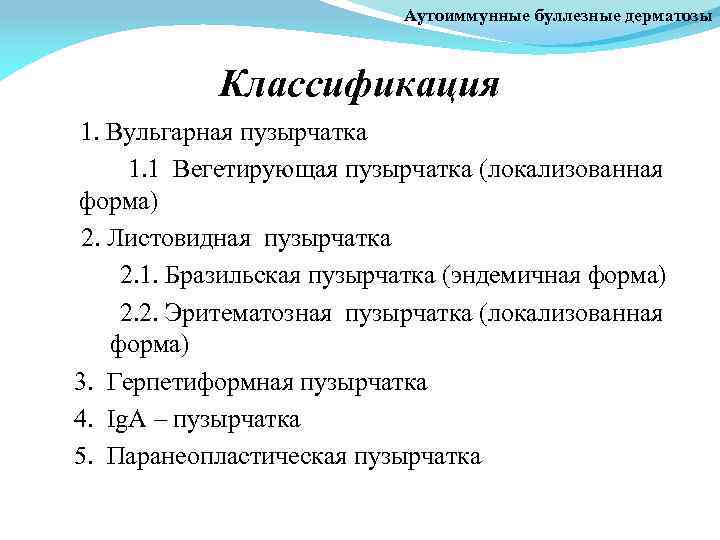 Аутоиммунные буллезные дерматозы

Классификация

1. Вульгарная пузырчатка

1.1 Вегетирующая пузырчатка (локализованная форма)

2. Листовидная пузырчатка

2.1. Бразильская пузырчатка (эндемичная форма)

2.2. Эритематозная пузырчатка (локализованная форма)

3. Герпетиформная пузырчатка

4. IgA – пузырчатка

5. Паранеопластическая пузырчатка